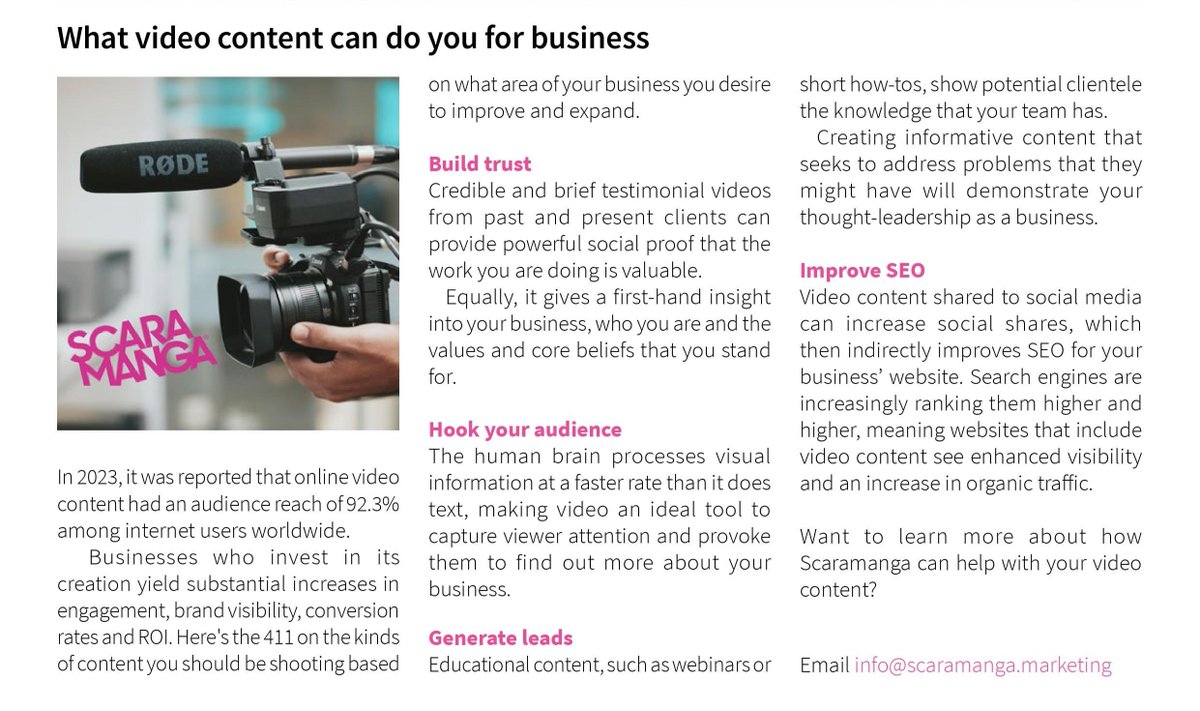 What video content can do you for business

RØDE

SCARA MANGA

In 2023, it was reported that online video content had an audience reach of 92.3% among internet users worldwide.

Businesses who invest in its creation yield substantial increases in engagement, brand visibility, conversion rates and ROI. Here's the 411 on the kinds of content you should be shooting based on what area of your business you desire to improve and expand.

Build trust
Credible and brief testimonial videos from past and present clients can provide powerful social proof that the work you are doing is valuable.

Equally, it gives a first-hand insight into your business, who you are and the values and core beliefs that you stand for.

Hook your audience
The human brain processes visual information at a faster rate than it does text, making video an ideal tool to capture viewer attention and provoke them to find out more about your business.

Generate leads
Educational content, such as webinars or short how-tos, show potential clientele the knowledge that your team has.

Creating informative content that seeks to address problems that they might have will demonstrate your thought-leadership as a business.

Improve SEO
Video content shared to social media can increase social shares, which then indirectly improves SEO for your business' website. Search engines are increasingly ranking them higher and higher, meaning websites that include video content see enhanced visibility and an increase in organic traffic.

Want to learn more about how Scaramanga can help with your video content?

Email info@scaramanga.marketing